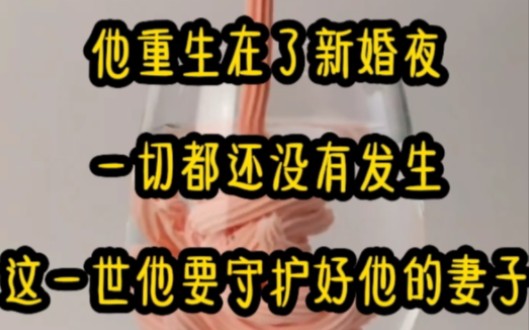 他重生在了新婚夜

一切都还没有发生

这一世他要守护好他的妻子